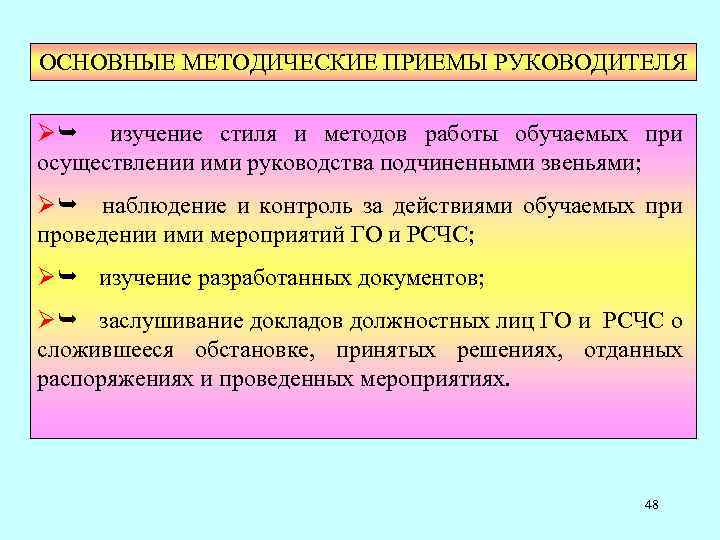 ОСНОВНЫЕ МЕТОДИЧЕСКИЕ ПРИЕМЫ РУКОВОДИТЕЛЯ

➢➥ изучение стиля и методов работы обучаемых при осуществлении ими руководства подчиненными звеньями;

➢➥ наблюдение и контроль за действиями обучаемых при проведении ими мероприятий ГО и РСЧС;

➢➥ изучение разработанных документов;

➢➥ заслушивание докладов должностных лиц ГО и РСЧС о сложившееся обстановке, принятых решениях, отданных распоряжениях и проведенных мероприятиях.

48